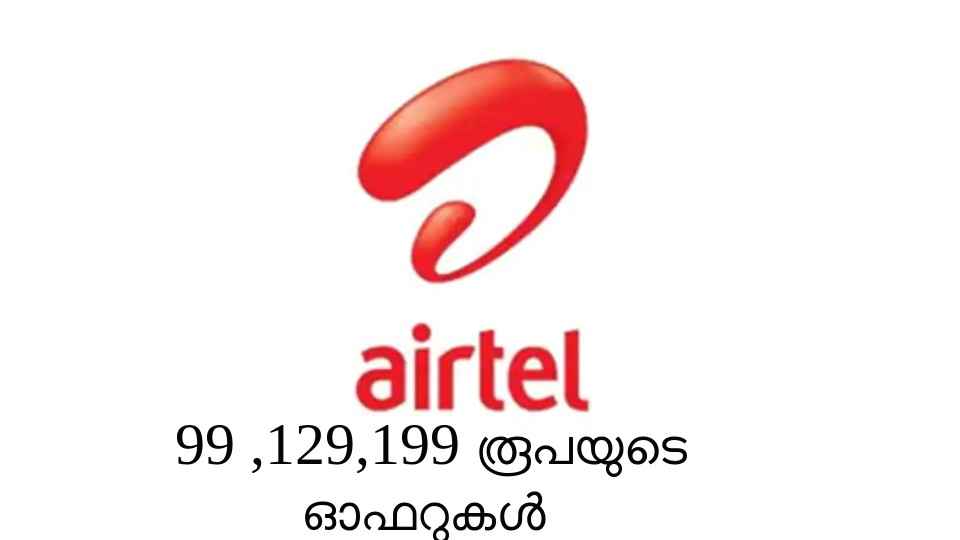 airtel

99 ,129,199 രൂപയുടെ ഓഫറുകൾ